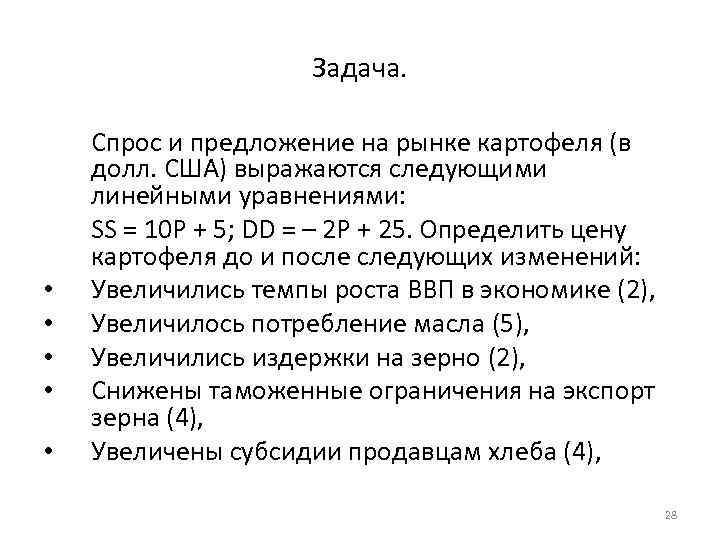 Задача.

Спрос и предложение на рынке картофеля (в долл. США) выражаются следующими линейными уравнениями:

SS = 10P + 5; DD = – 2P + 25. Определить цену картофеля до и после следующих изменений:

• Увеличились темпы роста ВВП в экономике (2),
• Увеличилось потребление масла (5),
• Увеличились издержки на зерно (2),
• Снижены таможенные ограничения на экспорт зерна (4),
• Увеличены субсидии продавцам хлеба (4),

28